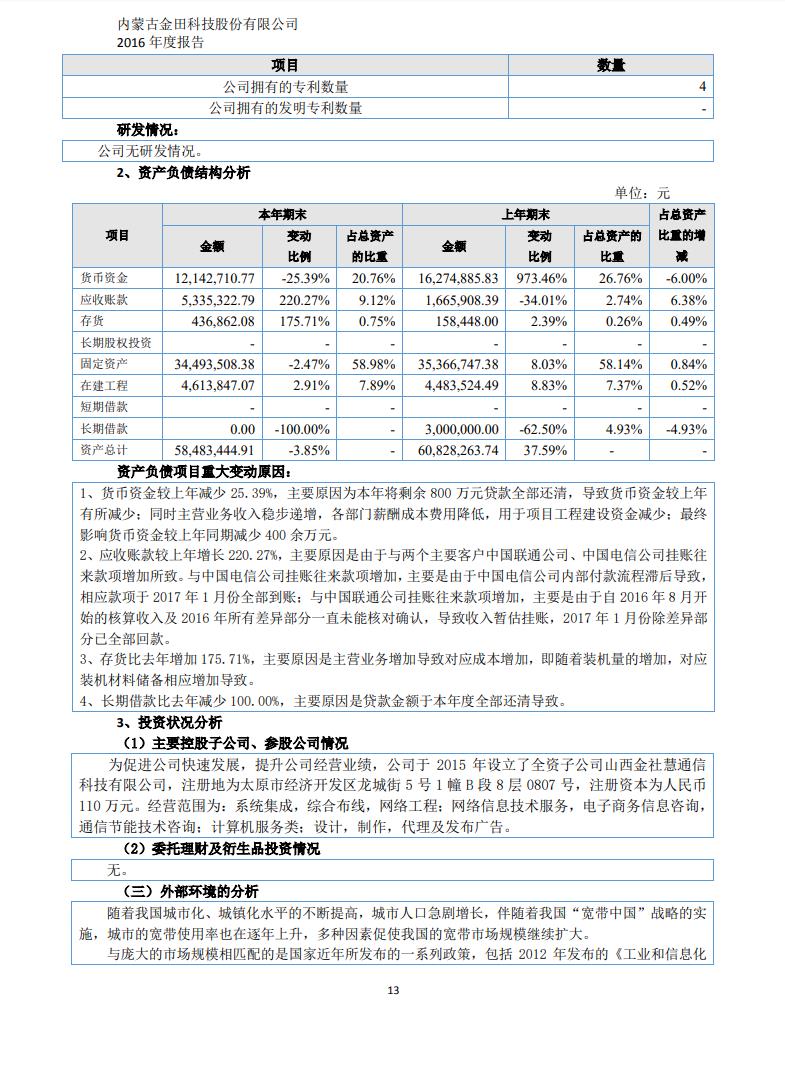 内蒙古金田科技股份有限公司
2016 年度报告

| 项目 | 数量 |
|---|---|
| 公司拥有的专利数量 | 4 |
| 公司拥有的发明专利数量 | - |

研发情况：

公司无研发情况。

2、资产负债结构分析

单位：元

| 项目 | 本年期末 金额 | 本年期末 变动比例 | 本年期末 占总资产的比重 | 上年期末 金额 | 上年期末 变动比例 | 上年期末 占总资产的比重 | 占总资产比重的增减 |
|---|---|---|---|---|---|---|---|
| 货币资金 | 12,142,710.77 | -25.39% | 20.76% | 16,274,885.83 | 973.46% | 26.76% | -6.00% |
| 应收账款 | 5,335,322.79 | 220.27% | 9.12% | 1,665,908.39 | -34.01% | 2.74% | 6.38% |
| 存货 | 436,862.08 | 175.71% | 0.75% | 158,448.00 | 2.39% | 0.26% | 0.49% |
| 长期股权投资 | - | - | - | - | - | - | - |
| 固定资产 | 34,493,508.38 | -2.47% | 58.98% | 35,366,747.38 | 8.03% | 58.14% | 0.84% |
| 在建工程 | 4,613,847.07 | 2.91% | 7.89% | 4,483,524.49 | 8.83% | 7.37% | 0.52% |
| 短期借款 | - | - | - | - | - | - | - |
| 长期借款 | 0.00 | -100.00% | - | 3,000,000.00 | -62.50% | 4.93% | -4.93% |
| 资产总计 | 58,483,444.91 | -3.85% | - | 60,828,263.74 | 37.59% | - | - |

资产负债项目重大变动原因：

1、货币资金较上年减少 25.39%，主要原因为本年将剩余 800 万元贷款全部还清，导致货币资金较上年有所减少；同时主营业务收入稳步递增，各部门薪酬成本费用降低，用于项目工程建设资金减少；最终影响货币资金较上年同期减少 400 余万元。
2、应收账款较上年增长 220.27%，主要原因是由于与两个主要客户中国联通公司、中国电信公司挂账往来款项增加所致。与中国电信公司挂账往来款项增加，主要是由于中国电信公司内部付款流程滞后导致，相应款项于 2017 年 1 月份全部到账；与中国联通公司挂账往来款项增加，主要是由于自 2016 年 8 月开始的核算收入及 2016 年所有差异部分一直未能核对确认，导致收入暂估挂账，2017 年 1 月份除差异部分已全部回款。
3、存货比去年增加 175.71%，主要原因是主营业务增加导致对应成本增加，即随着装机量的增加，对应装机材料储备相应增加导致。
4、长期借款比去年减少 100.00%，主要原因是贷款金额于本年度全部还清导致。

3、投资状况分析

（1）主要控股子公司、参股公司情况

为促进公司快速发展，提升公司经营业绩，公司于 2015 年设立了全资子公司山西金社慧通信科技有限公司，注册地为太原市经济开发区龙城街 5 号 1 幢 B 段 8 层 0807 号，注册资本为人民币 110 万元。经营范围为：系统集成，综合布线，网络工程；网络信息技术服务，电子商务信息咨询，通信节能技术咨询；计算机服务类；设计，制作，代理及发布广告。

（2）委托理财及衍生品投资情况

无。

（三）外部环境的分析

随着我国城市化、城镇化水平的不断提高，城市人口急剧增长，伴随着我国“宽带中国”战略的实施，城市的宽带使用率也在逐年上升，多种因素促使我国的宽带市场规模继续扩大。
与庞大的市场规模相匹配的是国家近年所发布的一系列政策，包括 2012 年发布的《工业和信息化

13